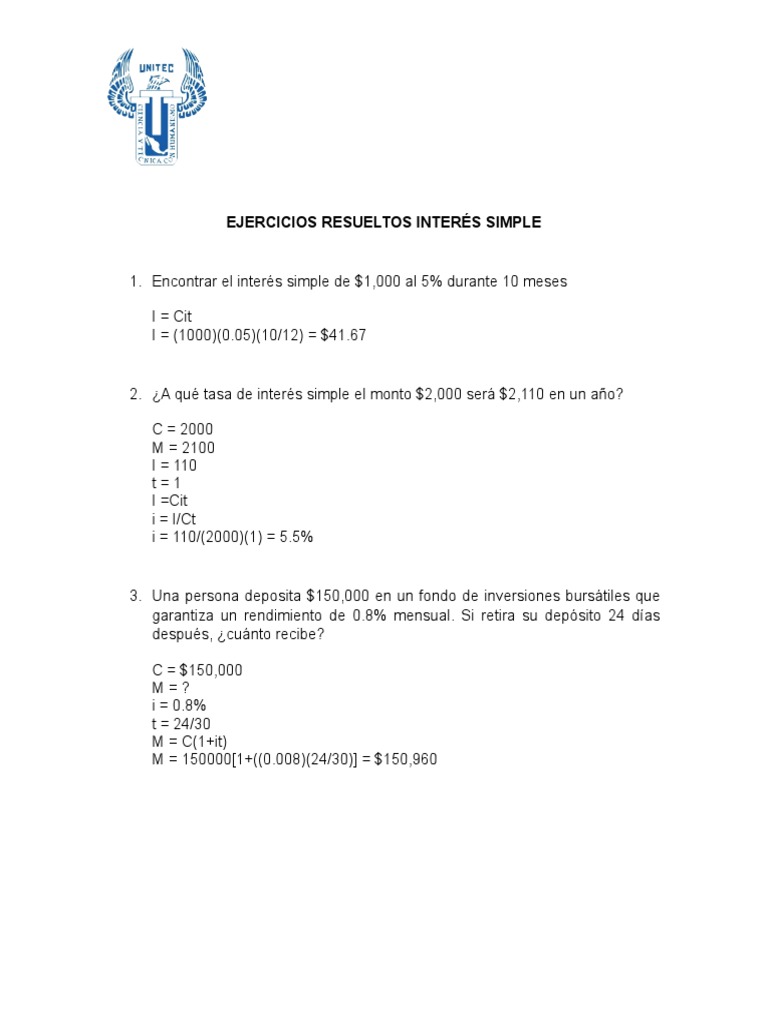 UNITEC

EJERCICIOS RESUELTOS INTERÉS SIMPLE

1. Encontrar el interés simple de $1,000 al 5% durante 10 meses

I = Cit
I = (1000)(0.05)(10/12) = $41.67

2. ¿A qué tasa de interés simple el monto $2,000 será $2,110 en un año?

C = 2000
M = 2100
I = 110
t = 1
I =Cit
i = I/Ct
i = 110/(2000)(1) = 5.5%

3. Una persona deposita $150,000 en un fondo de inversiones bursátiles que garantiza un rendimiento de 0.8% mensual. Si retira su depósito 24 días después, ¿cuánto recibe?

C = $150,000
M = ?
i = 0.8%
t = 24/30
M = C(1+it)
M = 150000[1+((0.008)(24/30)] = $150,960